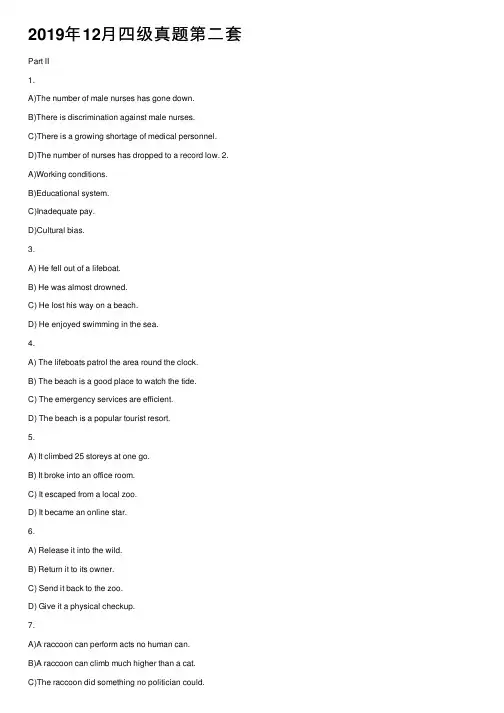 2019年12月四级真题第二套

Part II

1.

A)The number of male nurses has gone down.

B)There is discrimination against male nurses.

C)There is a growing shortage of medical personnel.

D)The number of nurses has dropped to a record low. 2.

A)Working conditions.

B)Educational system.

C)Inadequate pay.

D)Cultural bias.

3.

A) He fell out of a lifeboat.

B) He was almost drowned.

C) He lost his way on a beach.

D) He enjoyed swimming in the sea.

4.

A) The lifeboats patrol the area round the clock.

B) The beach is a good place to watch the tide.

C) The emergency services are efficient.

D) The beach is a popular tourist resort.

5.

A) It climbed 25 storeys at one go.

B) It broke into an office room.

C) It escaped from a local zoo.

D) It became an online star.

6.

A) Release it into the wild.

B) Return it to its owner.

C) Send it back to the zoo.

D) Give it a physical checkup.

7.

A)A raccoon can perform acts no human can.

B)A raccoon can climb much higher than a cat.

C)The raccoon did something no politician could.